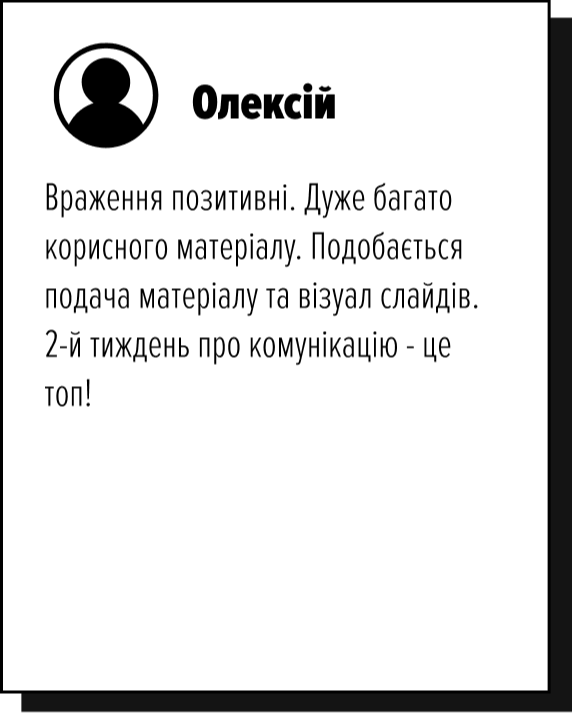 Олексій

Враження позитивні. Дуже багато корисного матеріалу. Подобається подача матеріалу та візуал слайдів. 2-й тиждень про комунікацію - це топ!